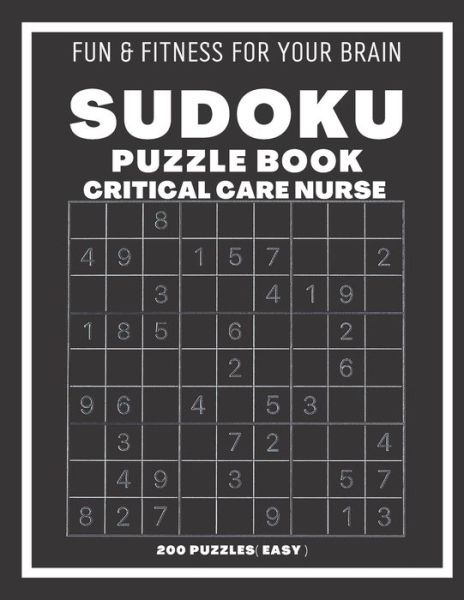 FUN & FITNESS FOR YOUR BRAIN

SUDOKU
PUZZLE BOOK
CRITICAL CARE NURSE

| | | | | | | | | |
|---|---|---|---|---|---|---|---|---|
| | | 8 | | | | | | |
| 4 | 9 | | 1 | 5 | 7 | | | 2 |
| | | 3 | | | 4 | 1 | 9 | |
| 1 | 8 | 5 | | 6 | | | 2 | |
| | | | | 2 | | | 6 | |
| 9 | 6 | | 4 | | 5 | 3 | | |
| | 3 | | | 7 | 2 | | | 4 |
| | 4 | 9 | | 3 | | | 5 | 7 |
| 8 | 2 | 7 | | | 9 | | 1 | 3 |

200 PUZZLES( EASY )